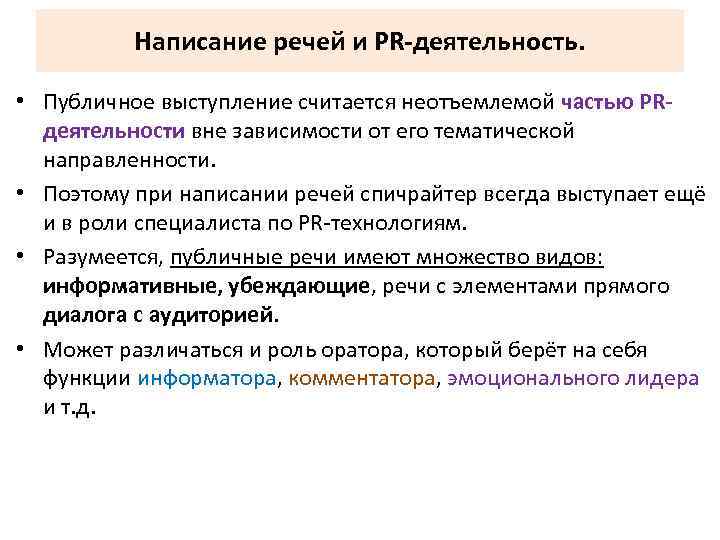 Написание речей и PR-деятельность.

• Публичное выступление считается неотъемлемой частью PR-деятельности вне зависимости от его тематической направленности.

• Поэтому при написании речей спичрайтер всегда выступает ещё и в роли специалиста по PR-технологиям.

• Разумеется, публичные речи имеют множество видов: информативные, убеждающие, речи с элементами прямого диалога с аудиторией.

• Может различаться и роль оратора, который берёт на себя функции информатора, комментатора, эмоционального лидера и т.д.